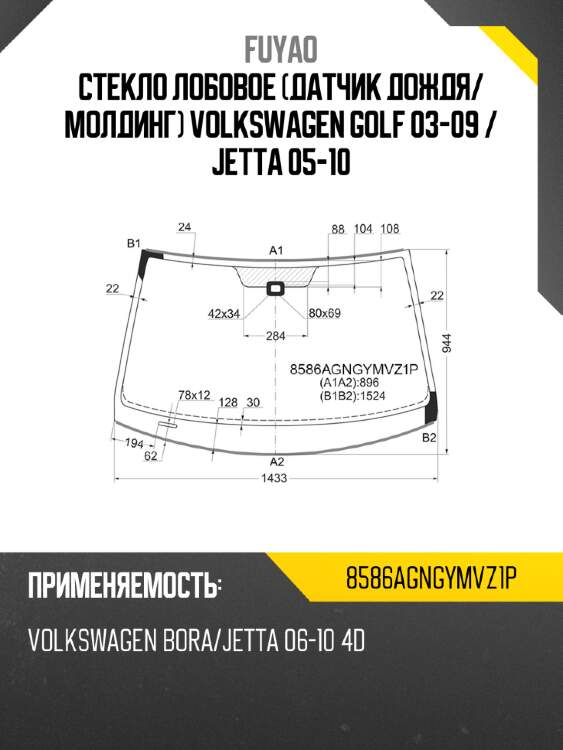 FUYAO
СТЕКЛО ЛОБОВОЕ (ДАТЧИК ДОЖДЯ/ МОЛДИНГ) VOLKSWAGEN GOLF 03-09 / JETTA 05-10

24
88 104 108
B1
A1
22
22
42x34
80x69
284
944
8586AGNGYMVZ1P
(A1A2):896
(B1B2):1524
78x12
128
30
194
62
B2
A2
1433

ПРИМЕНЯЕМОСТЬ:
8586AGNGYMVZ1P
VOLKSWAGEN BORA/JETTA 06-10 4D